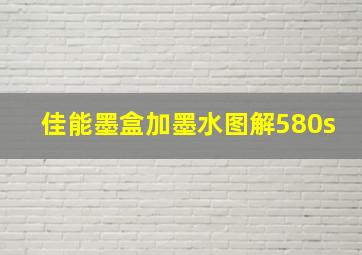 佳能墨盒加墨水图解580s